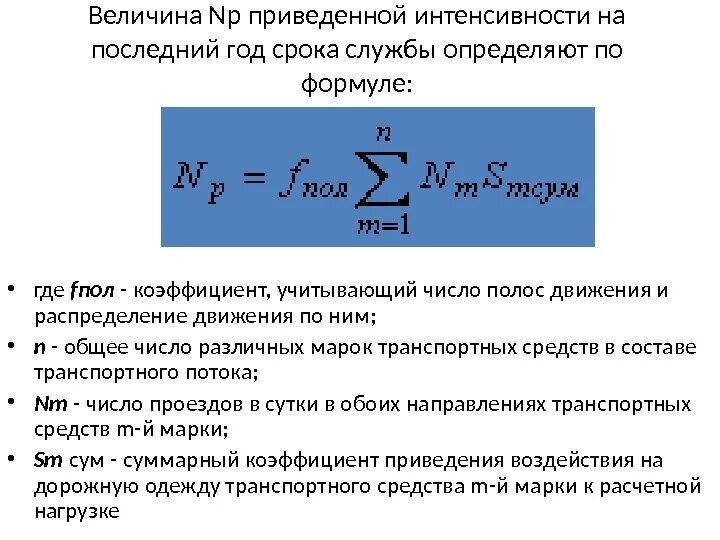 Величина Np приведенной интенсивности на последний год срока службы определяют по формуле:

$N_p = f_{пол} \sum_{m=1}^{n} N_m S_{mсум}$

• где fпол - коэффициент, учитывающий число полос движения и распределение движения по ним;
• n - общее число различных марок транспортных средств в составе транспортного потока;
• Nm - число проездов в сутки в обоих направлениях транспортных средств m-й марки;
• Sm сум - суммарный коэффициент приведения воздействия на дорожную одежду транспортного средства m-й марки к расчетной нагрузке